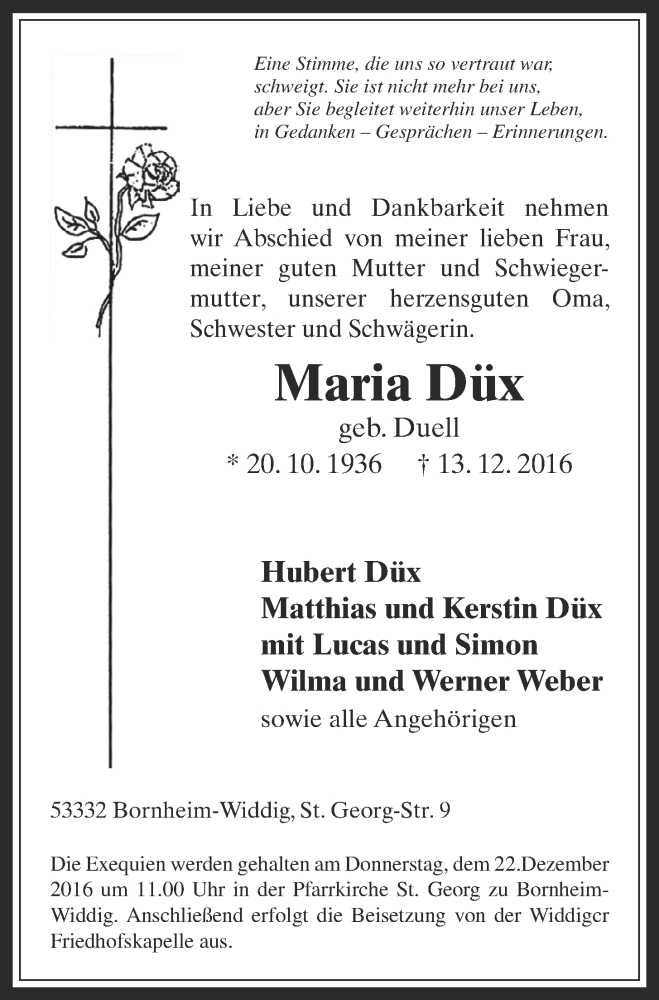 Eine Stimme, die uns so vertraut war, schweigt. Sie ist nicht mehr bei uns, aber Sie begleitet weiterhin unser Leben, in Gedanken – Gesprächen – Erinnerungen.

In Liebe und Dankbarkeit nehmen wir Abschied von meiner lieben Frau, meiner guten Mutter und Schwiegermutter, unserer herzensguten Oma, Schwester und Schwägerin.

Maria Düx

geb. Duell

* 20. 10. 1936 † 13. 12. 2016

Hubert Düx
Matthias und Kerstin Düx
mit Lucas und Simon
Wilma und Werner Weber
sowie alle Angehörigen

53332 Bornheim-Widdig, St. Georg-Str. 9

Die Exequien werden gehalten am Donnerstag, dem 22.Dezember 2016 um 11.00 Uhr in der Pfarrkirche St. Georg zu Bornheim-Widdig. Anschließend erfolgt die Beisetzung von der Widdiger Friedhofskapelle aus.